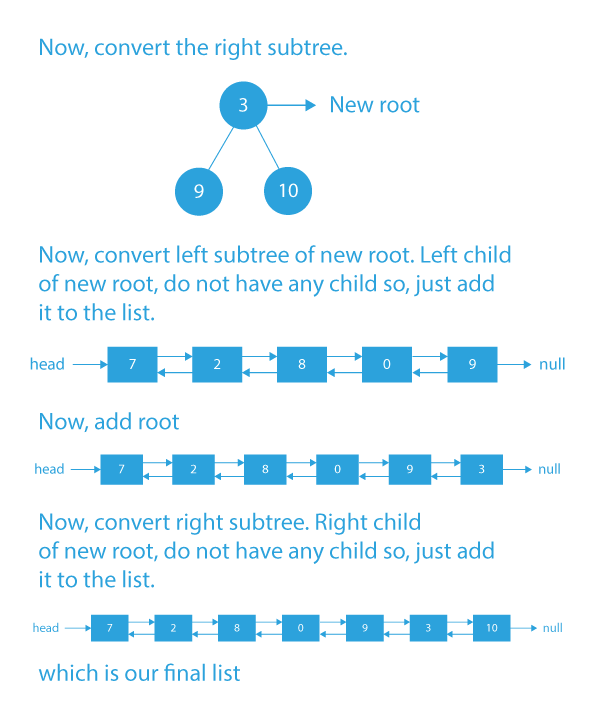 Now, convert the right subtree.

3

New root

9

10

Now, convert left subtree of new root. Left child of new root, do not have any child so, just add it to the list.

head 7 2 8 0 9 null

Now, add root

head 7 2 8 0 9 3 null

Now, convert right subtree. Right child of new root, do not have any child so, just add it to the list.

head 7 2 8 0 9 3 10 null

which is our final list